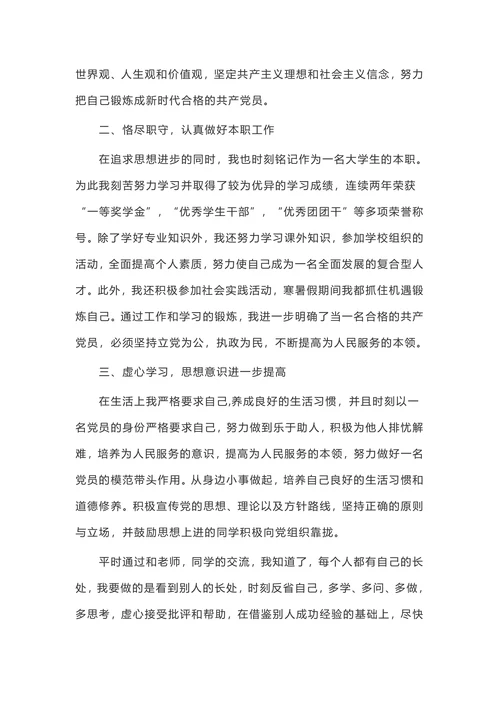 世界观、人生观和价值观，坚定共产主义理想和社会主义信念，努力把自己锻炼成新时代合格的共产党员。

二、恪尽职守，认真做好本职工作

在追求思想进步的同时，我也时刻铭记作为一名大学生的本职。为此我刻苦努力学习并取得了较为优异的学习成绩，连续两年荣获“一等奖学金”，“优秀学生干部”，“优秀团团干”等多项荣誉称号。除了学好专业知识外，我还努力学习课外知识，参加学校组织的活动，全面提高个人素质，努力使自己成为一名全面发展的复合型人才。此外，我还积极参加社会实践活动，寒暑假期间我都抓住机遇锻炼自己。通过工作和学习的锻炼，我进一步明确了当一名合格的共产党员，必须坚持立党为公，执政为民，不断提高为人民服务的本领。

三、虚心学习，思想意识进一步提高

在生活上我严格要求自己,养成良好的生活习惯，并且时刻以一名党员的身份严格要求自己，努力做到乐于助人，积极为他人排忧解难，培养为人民服务的意识，提高为人民服务的本领，努力做好一名党员的模范带头作用。从身边小事做起，培养自己良好的生活习惯和道德修养。积极宣传党的思想、理论以及方针路线，坚持正确的原则与立场，并鼓励思想上进的同学积极向党组织靠拢。

平时通过和老师，同学的交流，我知道了，每个人都有自己的长处，我要做的是看到别人的长处，时刻反省自己，多学、多问、多做，多思考，虚心接受批评和帮助，在借鉴别人成功经验的基础上，尽快